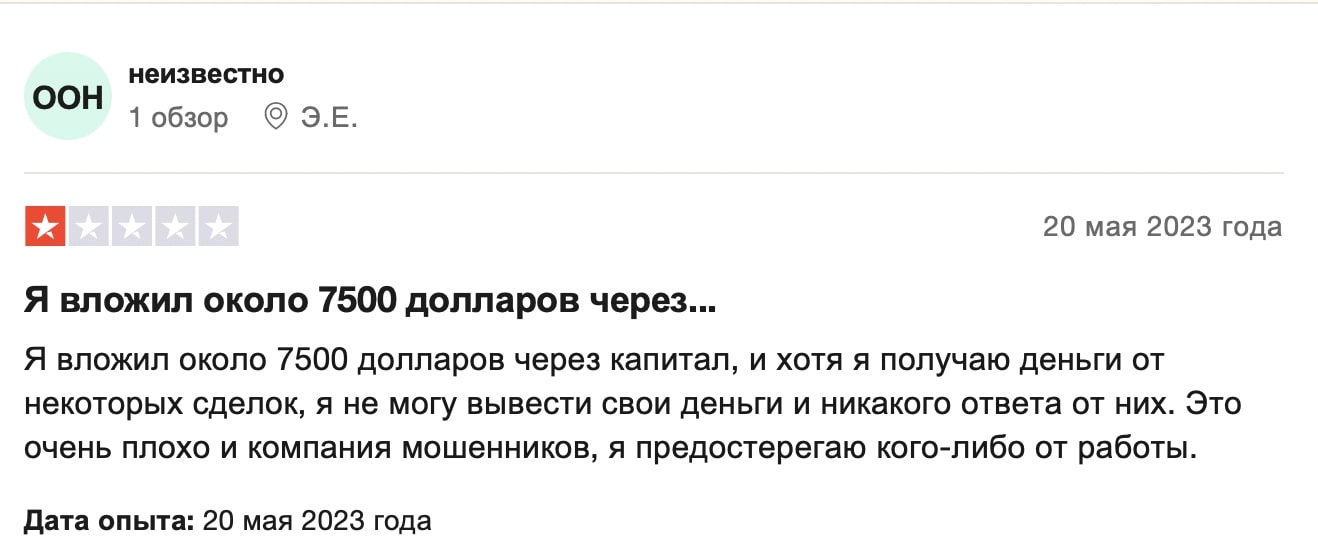 ООН
неизвестно
1 обзор Э.Е.

20 мая 2023 года

Я вложил около 7500 долларов через...

Я вложил около 7500 долларов через капитал, и хотя я получаю деньги от некоторых сделок, я не могу вывести свои деньги и никакого ответа от них. Это очень плохо и компания мошенников, я предостерегаю кого-либо от работы.

Дата опыта: 20 мая 2023 года